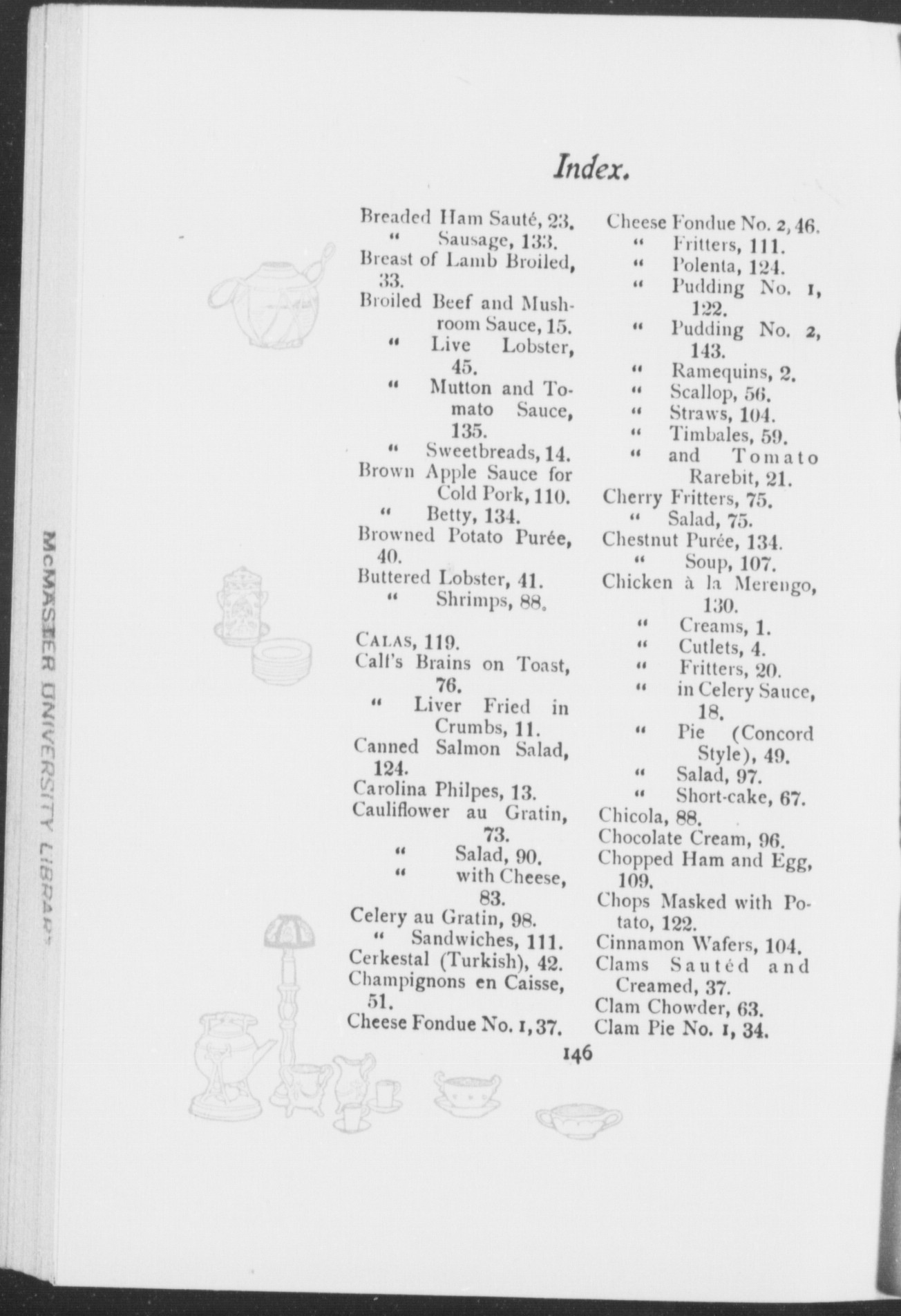 Index.

Breaded Ham Sauté, 23.
" Sausage, 133.
Breast of Lamb Broiled, 33.
Broiled Beef and Mushroom Sauce, 15.
" Live Lobster, 45.
" Mutton and Tomato Sauce, 135.
" Sweetbreads, 14.
Brown Apple Sauce for Cold Pork, 110.
" Betty, 134.
Browned Potato Purée, 40.
Buttered Lobster, 41.
" Shrimps, 88.

CALAS, 119.
Calf's Brains on Toast, 76.
" Liver Fried in Crumbs, 11.
Canned Salmon Salad, 124.
Carolina Philpes, 13.
Cauliflower au Gratin, 73.
" Salad, 90.
" with Cheese, 83.
Celery au Gratin, 98.
" Sandwiches, 111.
Cerkestal (Turkish), 42.
Champignons en Caisse, 51.
Cheese Fondue No. 1, 37.

Cheese Fondue No. 2, 46.
" Fritters, 111.
" Polenta, 124.
" Pudding No. 1, 122.
" Pudding No. 2, 143.
" Ramequins, 2.
" Scallop, 56.
" Straws, 104.
" Timbales, 59.
" and Tomato Rarebit, 21.
Cherry Fritters, 75.
" Salad, 75.
Chestnut Purée, 134.
" Soup, 107.
Chicken à la Merengo, 130.
" Creams, 1.
" Cutlets, 4.
" Fritters, 20.
" in Celery Sauce, 18.
" Pie (Concord Style), 49.
" Salad, 97.
" Short-cake, 67.
Chicola, 88.
Chocolate Cream, 96.
Chopped Ham and Egg, 109.
Chops Masked with Potato, 122.
Cinnamon Wafers, 104.
Clams Sautéd and Creamed, 37.
Clam Chowder, 63.
Clam Pie No. 1, 34.

146

McMASTER UNIVERSITY LIBRARY